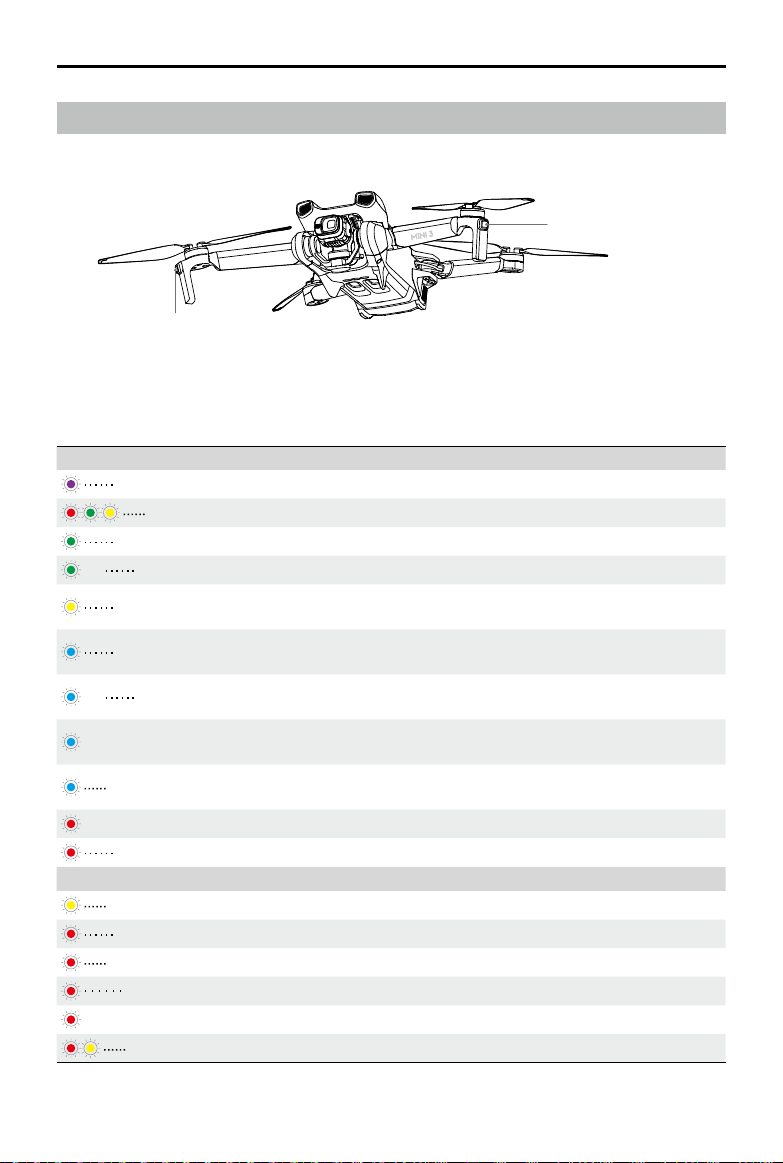 MINI 3